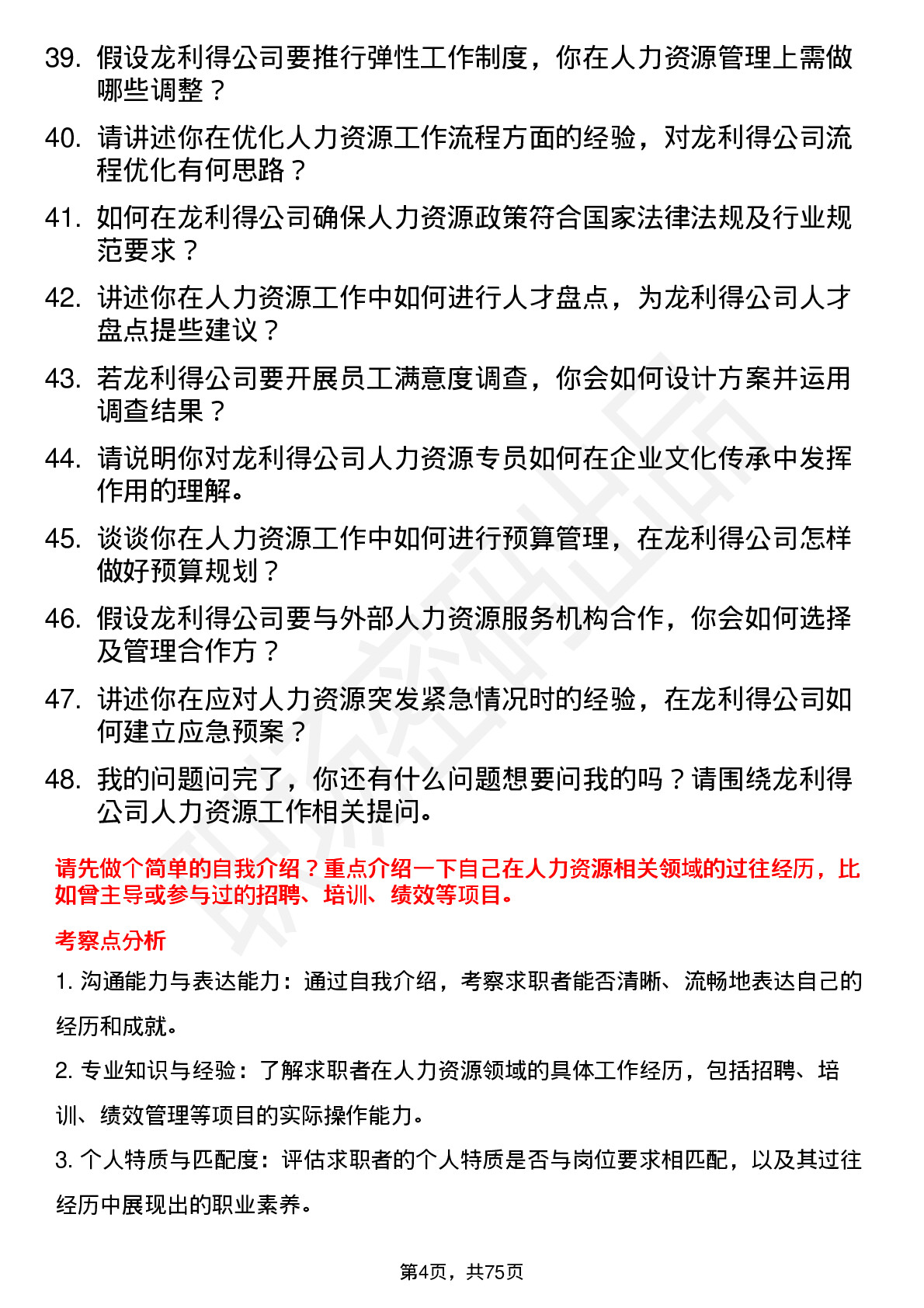 39. 假设龙利得公司要推行弹性工作制度，你在人力资源管理上需做哪些调整？

40. 请讲述你在优化人力资源工作流程方面的经验，对龙利得公司流程优化有何思路？

41. 如何在龙利得公司确保人力资源政策符合国家法律法规及行业规范要求？

42. 讲述你在人力资源工作中如何进行人才盘点，为龙利得公司人才盘点提些建议？

43. 若龙利得公司要开展员工满意度调查，你会如何设计方案并运用调查结果？

44. 请说明你对龙利得公司人力资源专员如何在企业文化传承中发挥作用的理解。

45. 谈谈你在人力资源工作中如何进行预算管理，在龙利得公司怎样做好预算规划？

46. 假设龙利得公司要与外部人力资源服务机构合作，你会如何选择及管理合作方？

47. 讲述你在应对人力资源突发紧急情况时的经验，在龙利得公司如何建立应急预案？

48. 我的问题问完了，你还有什么问题想要问我的吗？请围绕龙利得公司人力资源工作相关提问。

请先做个简单的自我介绍？重点介绍一下自己在人力资源相关领域的过往经历，比如曾主导或参与过的招聘、培训、绩效等项目。

考察点分析

1. 沟通能力与表达能力：通过自我介绍，考察求职者能否清晰、流畅地表达自己的经历和成就。

2. 专业知识与经验：了解求职者在人力资源领域的具体工作经历，包括招聘、培训、绩效管理等项目的实际操作能力。

3. 个人特质与匹配度：评估求职者的个人特质是否与岗位要求相匹配，以及其过往经历中展现出的职业素养。

第4页，共75页